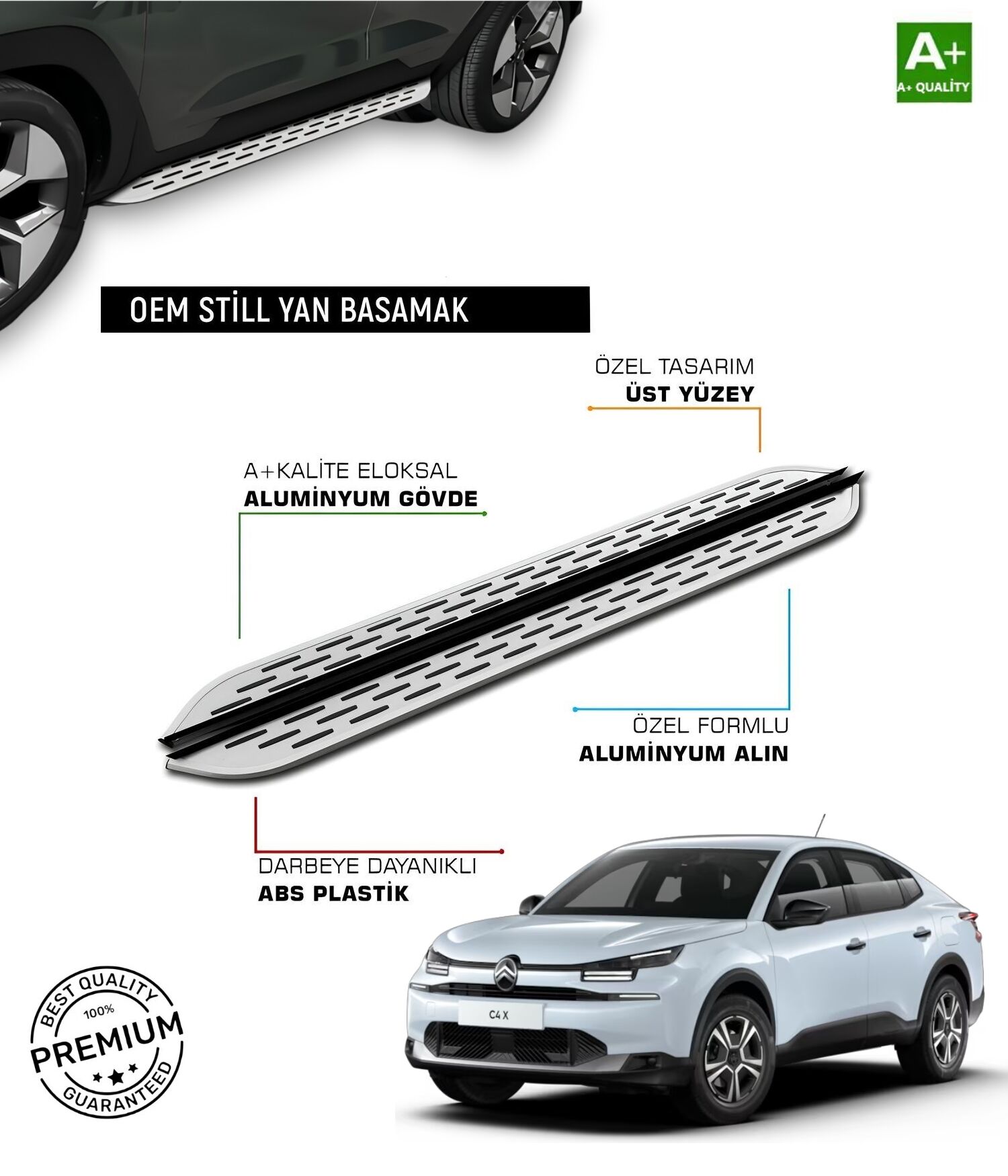 A+
A+ QUALİTY

OEM STİLL YAN BASAMAK

ÖZEL TASARIM
ÜST YÜZEY

A+KALİTE ELOKSAL
ALUMİNYUM GÖVDE

ÖZEL FORMLU
ALUMİNYUM ALIN

DARBEYE DAYANIKLI
ABS PLASTİK

C4 X

BEST QUALITY
100%
PREMIUM
GUARANTEED